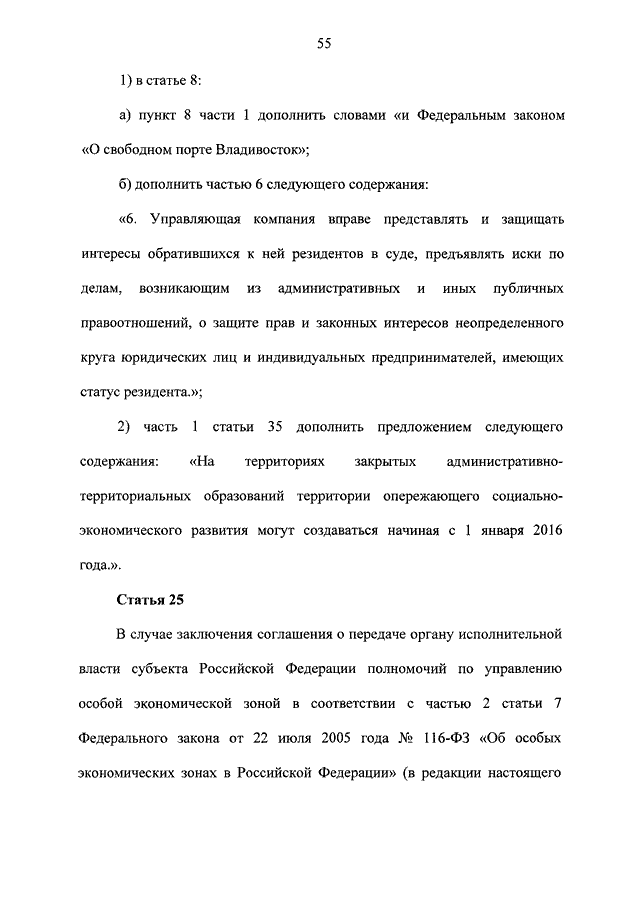 55

1) в статье 8:

а) пункт 8 части 1 дополнить словами «и Федеральным законом «О свободном порте Владивосток»;

б) дополнить частью 6 следующего содержания:

«6. Управляющая компания вправе представлять и защищать интересы обратившихся к ней резидентов в суде, предъявлять иски по делам, возникающим из административных и иных публичных правоотношений, о защите прав и законных интересов неопределенного круга юридических лиц и индивидуальных предпринимателей, имеющих статус резидента.»;

2) часть 1 статьи 35 дополнить предложением следующего содержания: «На территориях закрытых административно-территориальных образований территории опережающего социально-экономического развития могут создаваться начиная с 1 января 2016 года.».

Статья 25

В случае заключения соглашения о передаче органу исполнительной власти субъекта Российской Федерации полномочий по управлению особой экономической зоной в соответствии с частью 2 статьи 7 Федерального закона от 22 июля 2005 года № 116-ФЗ «Об особых экономических зонах в Российской Федерации» (в редакции настоящего